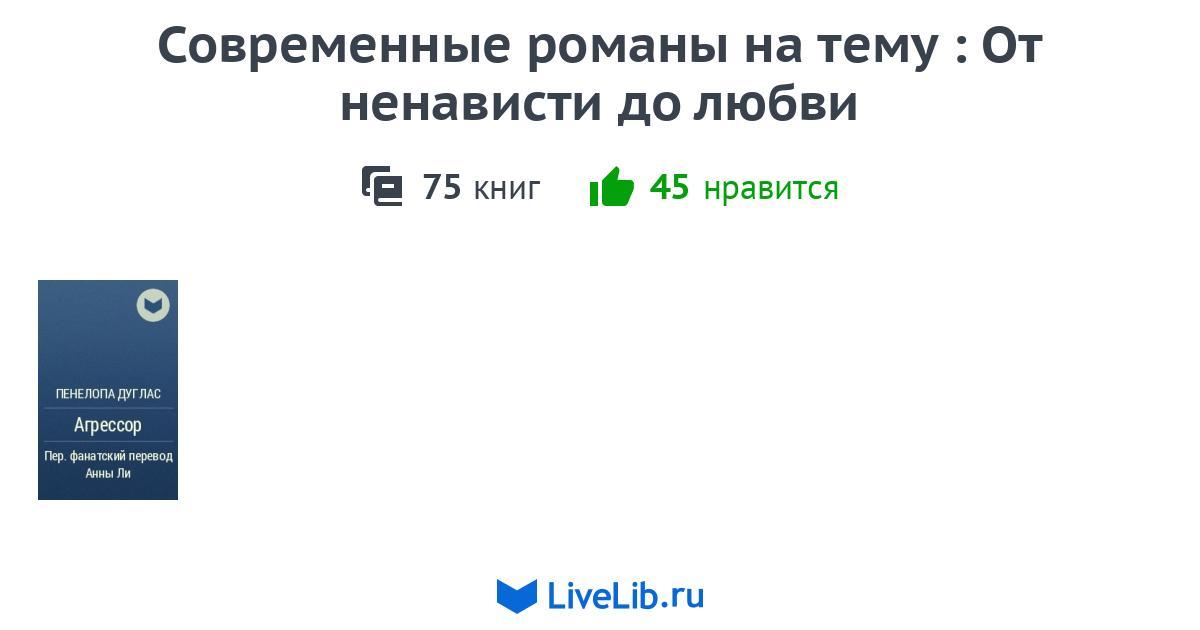 Современные романы на тему : От ненависти до любви

75 книг 45 нравится

ПЕНЕЛОПА ДУГЛАС
Агрессор
Пер. фанатский перевод Анны Ли

LiveLib.ru